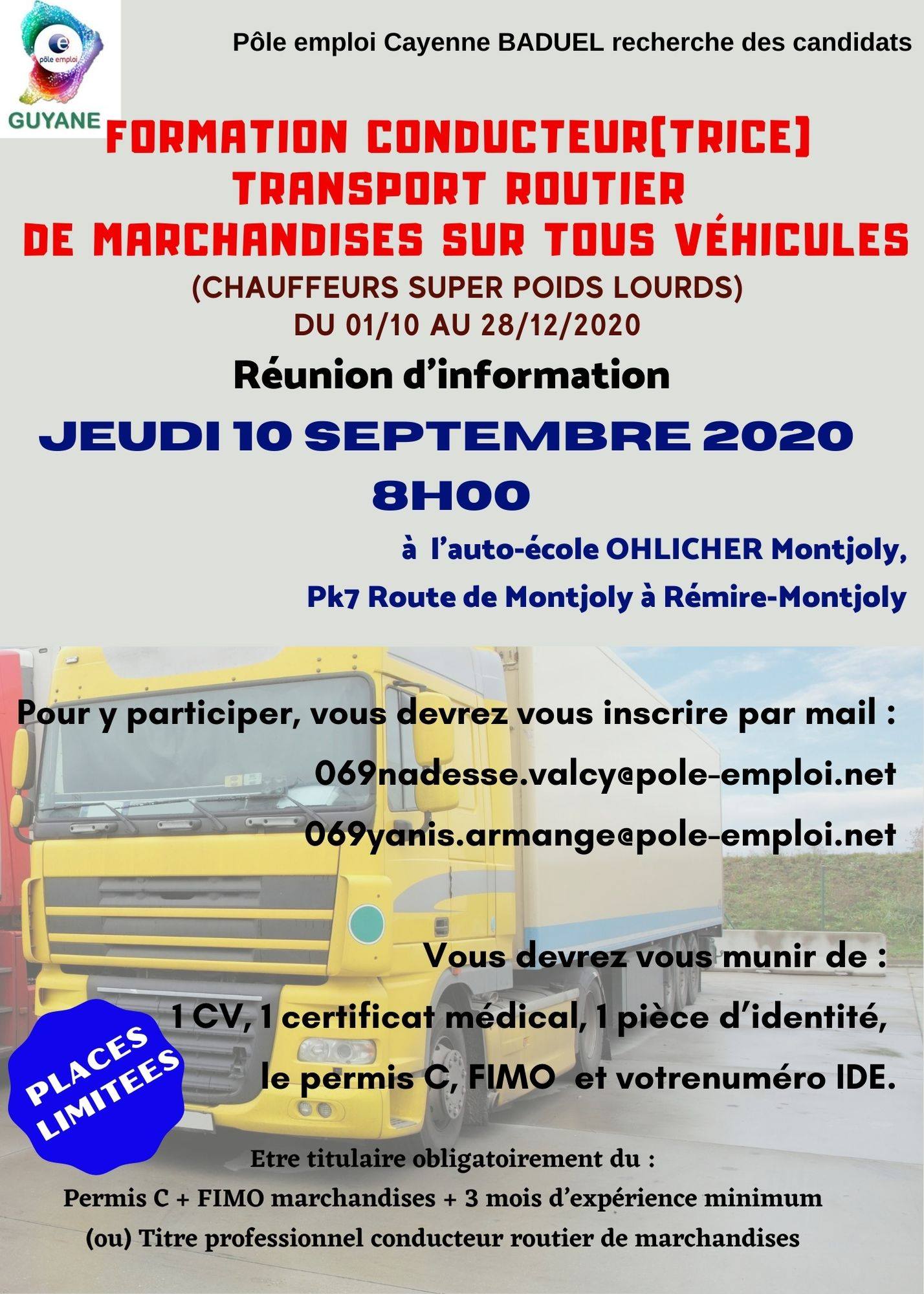 pôle emploi
GUYANE

Pôle emploi Cayenne BADUEL recherche des candidats

FORMATION CONDUCTEUR(TRICE) TRANSPORT ROUTIER DE MARCHANDISES SUR TOUS VÉHICULES

(CHAUFFEURS SUPER POIDS LOURDS)

DU 01/10 AU 28/12/2020

Réunion d'information

JEUDI 10 SEPTEMBRE 2020

8H00

à l'auto-école OHLICHER Montjoly,

Pk7 Route de Montjoly à Rémire-Montjoly

Pour y participer, vous devrez vous inscrire par mail :

069nadesse.valcy@pole-emploi.net

069yanis.armange@pole-emploi.net

Vous devrez vous munir de :

1 CV, 1 certificat médical, 1 pièce d'identité,

le permis C, FIMO et votrenuméro IDE.

PLACES LIMITEES

Etre titulaire obligatoirement du :

Permis C + FIMO marchandises + 3 mois d'expérience minimum

(ou) Titre professionnel conducteur routier de marchandises